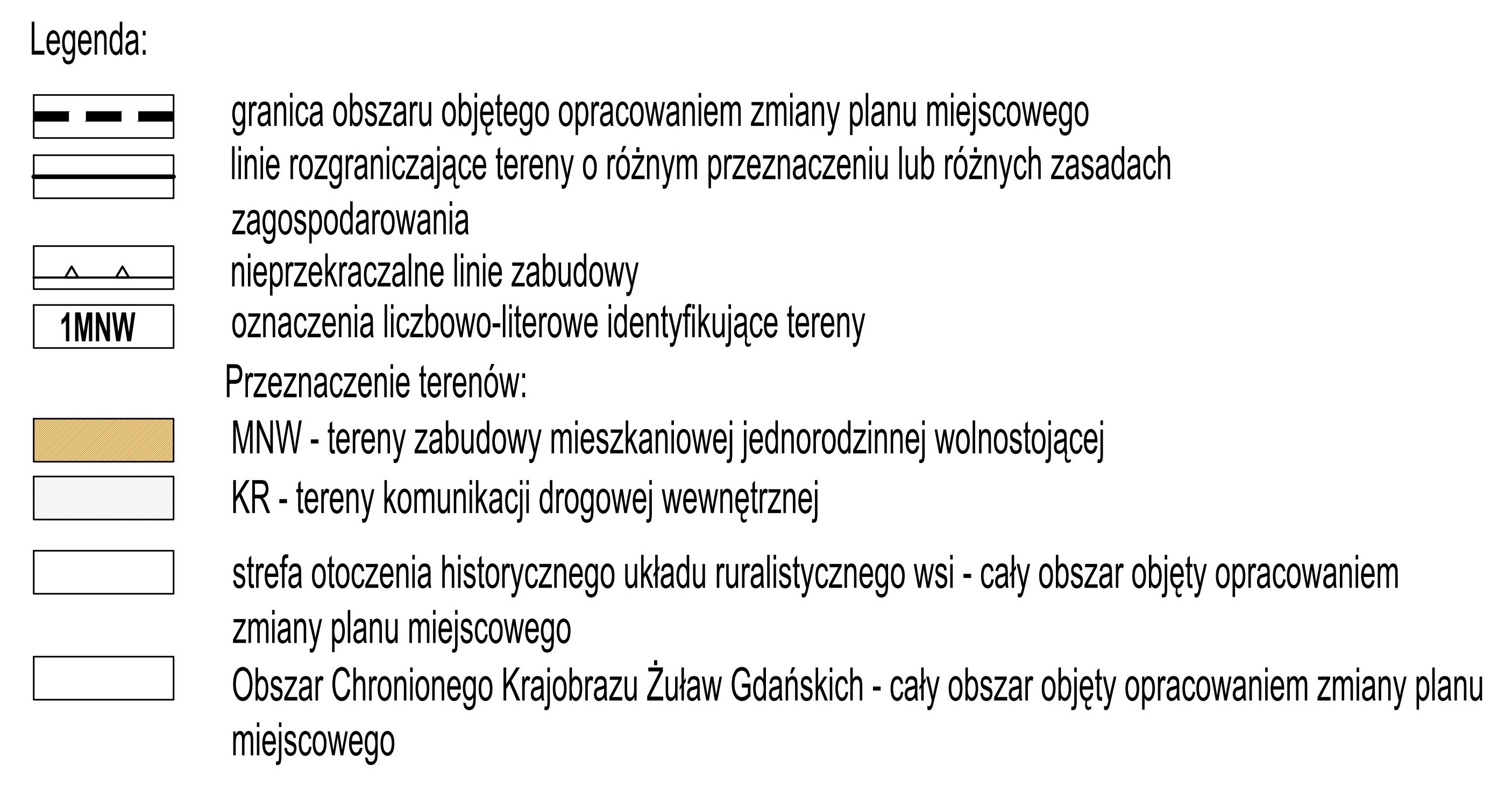 Legenda:

granica obszaru objętego opracowaniem zmiany planu miejscowego

linie rozgraniczające tereny o różnym przeznaczeniu lub różnych zasadach zagospodarowania

nieprzekraczalne linie zabudowy

1MNW

oznaczenia liczbowo-literowe identyfikujące tereny

Przeznaczenie terenów:

MNW - tereny zabudowy mieszkaniowej jednorodzinnej wolnostojącej

KR - tereny komunikacji drogowej wewnętrznej

strefa otoczenia historycznego układu ruralistycznego wsi - cały obszar objęty opracowaniem zmiany planu miejscowego

Obszar Chronionego Krajobrazu Żuław Gdańskich - cały obszar objęty opracowaniem zmiany planu miejscowego